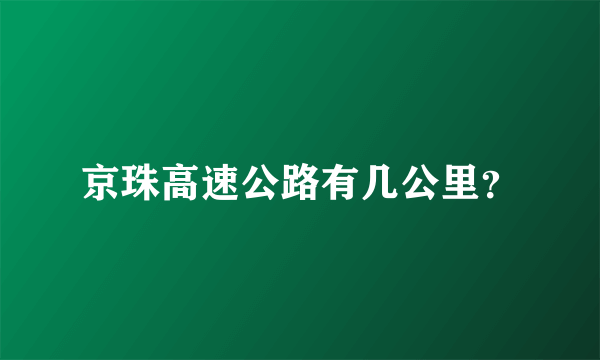 京珠高速公路有几公里?